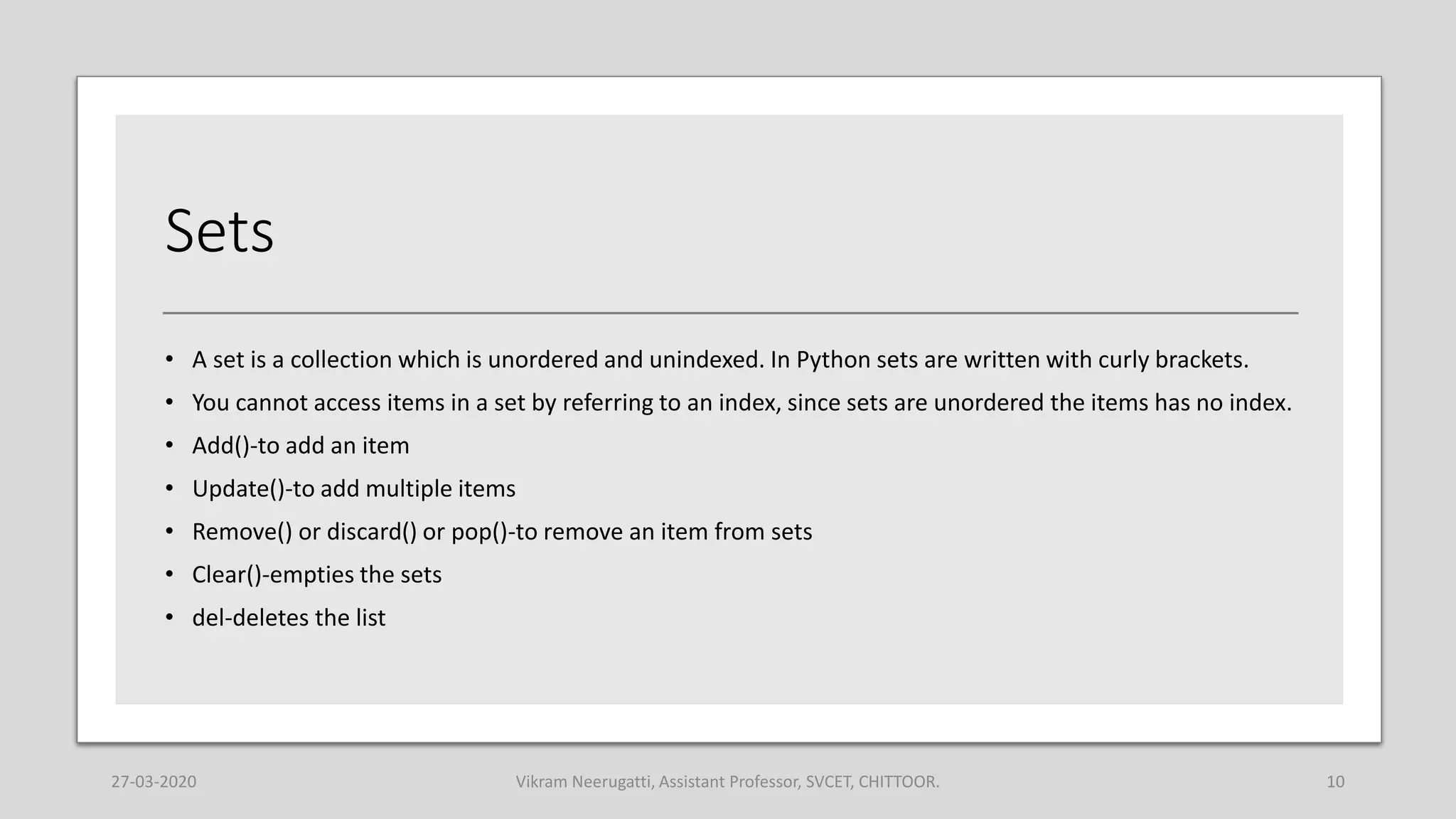 Sets

• A set is a collection which is unordered and unindexed. In Python sets are written with curly brackets.
• You cannot access items in a set by referring to an index, since sets are unordered the items has no index.
• Add()-to add an item
• Update()-to add multiple items
• Remove() or discard() or pop()-to remove an item from sets
• Clear()-empties the sets
• del-deletes the list

27-03-2020

Vikram Neerugatti, Assistant Professor, SVCET, CHITTOOR.

10